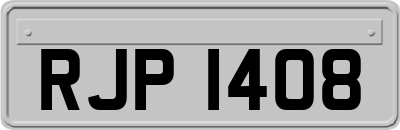 RJP 1408